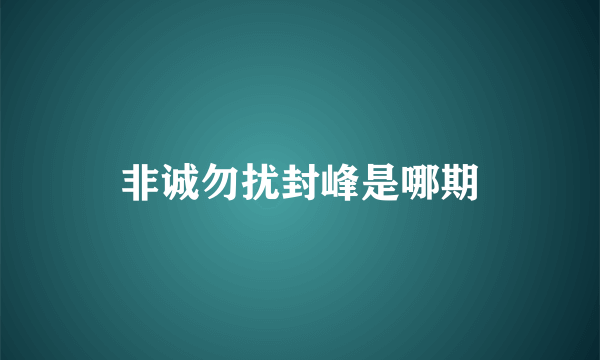 非诚勿扰封峰是哪期